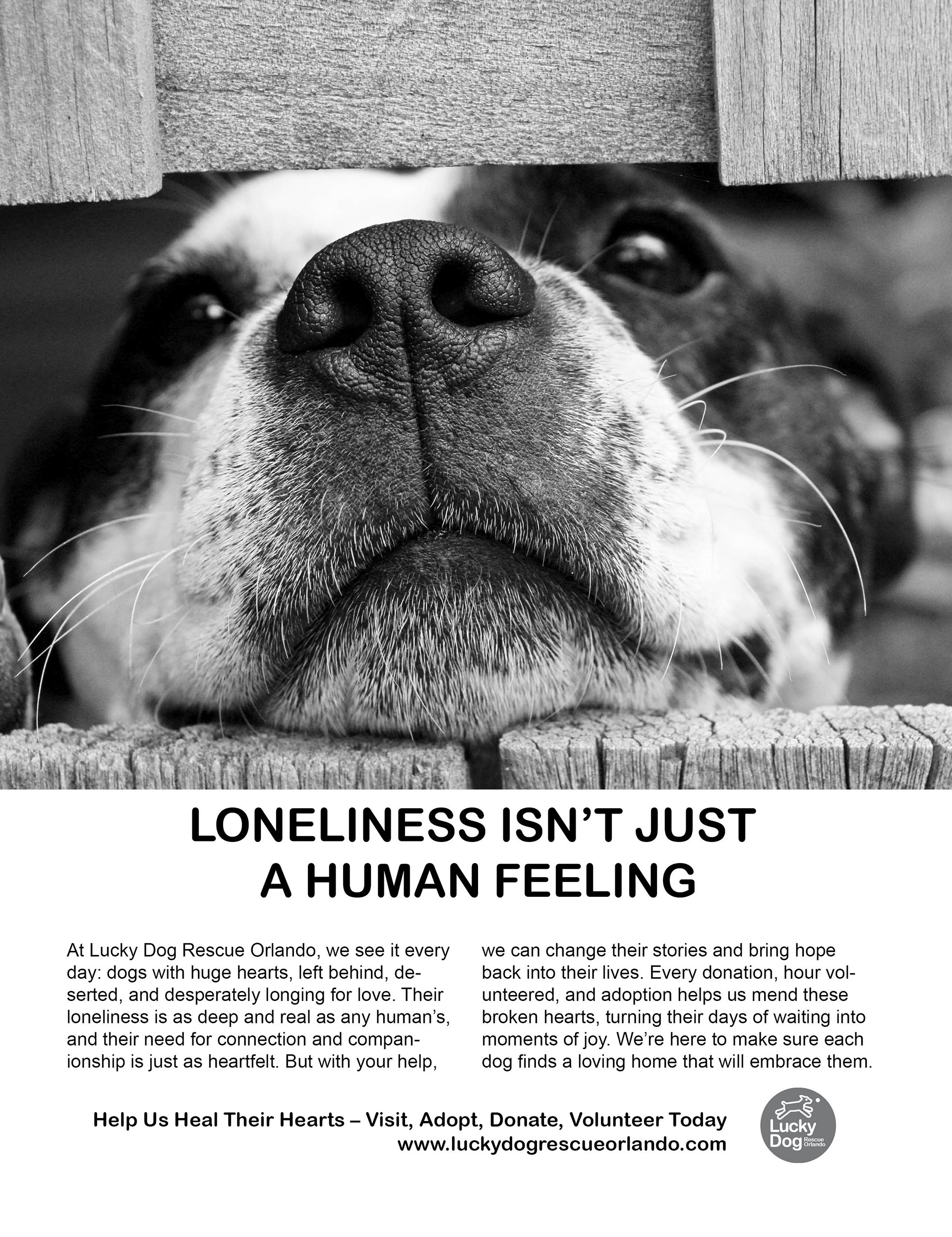 LONELINESS ISN'T JUST A HUMAN FEELING

At Lucky Dog Rescue Orlando, we see it every day: dogs with huge hearts, left behind, deserted, and desperately longing for love. Their loneliness is as deep and real as any human's, and their need for connection and companionship is just as heartfelt. But with your help, we can change their stories and bring hope back into their lives. Every donation, hour volunteered, and adoption helps us mend these broken hearts, turning their days of waiting into moments of joy. We're here to make sure each dog finds a loving home that will embrace them.

Help Us Heal Their Hearts – Visit, Adopt, Donate, Volunteer Today
www.luckydogrescueorlando.com

Lucky Dog Rescue Orlando